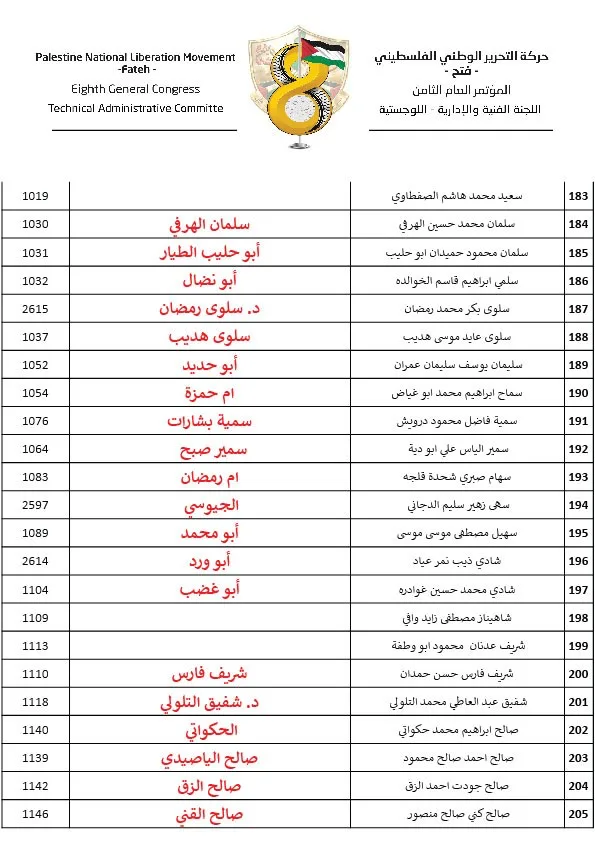 Palestine National Liberation Movement
-Fateh -
Eighth General Congress
Technical Administrative Committe

حركة التحرير الوطني الفلسطيني
- فتح -
المؤتمر العام الثامن
اللجنة الفنية والإدارية - اللوجستية

| 1019 | | سعيد محمد هاشم الصفطاوي | 183 |
|---|---|---|---|
| 1030 | سلمان الهرفي | سلمان محمد حسين الهرفي | 184 |
| 1031 | أبو حليب الطيار | سلمان محمود حميدان ابو حليب | 185 |
| 1032 | أبو نضال | سلمي ابراهيم قاسم الخوالده | 186 |
| 2615 | د. سلوى رمضان | سلوى بكر محمد رمضان | 187 |
| 1037 | سلوى هديب | سلوى عايد موسى هديب | 188 |
| 1052 | أبو حديد | سليمان يوسف سليمان عمران | 189 |
| 1054 | ام حمزة | سماح ابراهيم محمد ابو غياض | 190 |
| 1076 | سمية بشارات | سمية فاضل محمود درويش | 191 |
| 1064 | سمير صبح | سمير الياس علي ابو دية | 192 |
| 1083 | ام رمضان | سهام صبري شحدة قلجه | 193 |
| 2597 | الجيوسي | سهى زهير سليم الدجاني | 194 |
| 1089 | أبو محمد | سهيل مصطفى موسى موسى | 195 |
| 2614 | أبو ورد | شادي ذيب نمر عياد | 196 |
| 1104 | أبو غضب | شادي محمد حسين غوادره | 197 |
| 1109 | | شاهيناز مصطفى زايد وافي | 198 |
| 1113 | | شريف عدنان محمود ابو وطفة | 199 |
| 1110 | شريف فارس | شريف فارس حسن حمدان | 200 |
| 1118 | د. شفيق التلولي | شفيق عبد العاطي محمد التلولي | 201 |
| 1140 | الحكواتي | صالح ابراهيم محمد حكواتي | 202 |
| 1139 | صالح الياصيدي | صالح احمد صالح محمود | 203 |
| 1142 | صالح الزق | صالح جودت احمد الزق | 204 |
| 1146 | صالح القني | صالح كني صالح منصور | 205 |